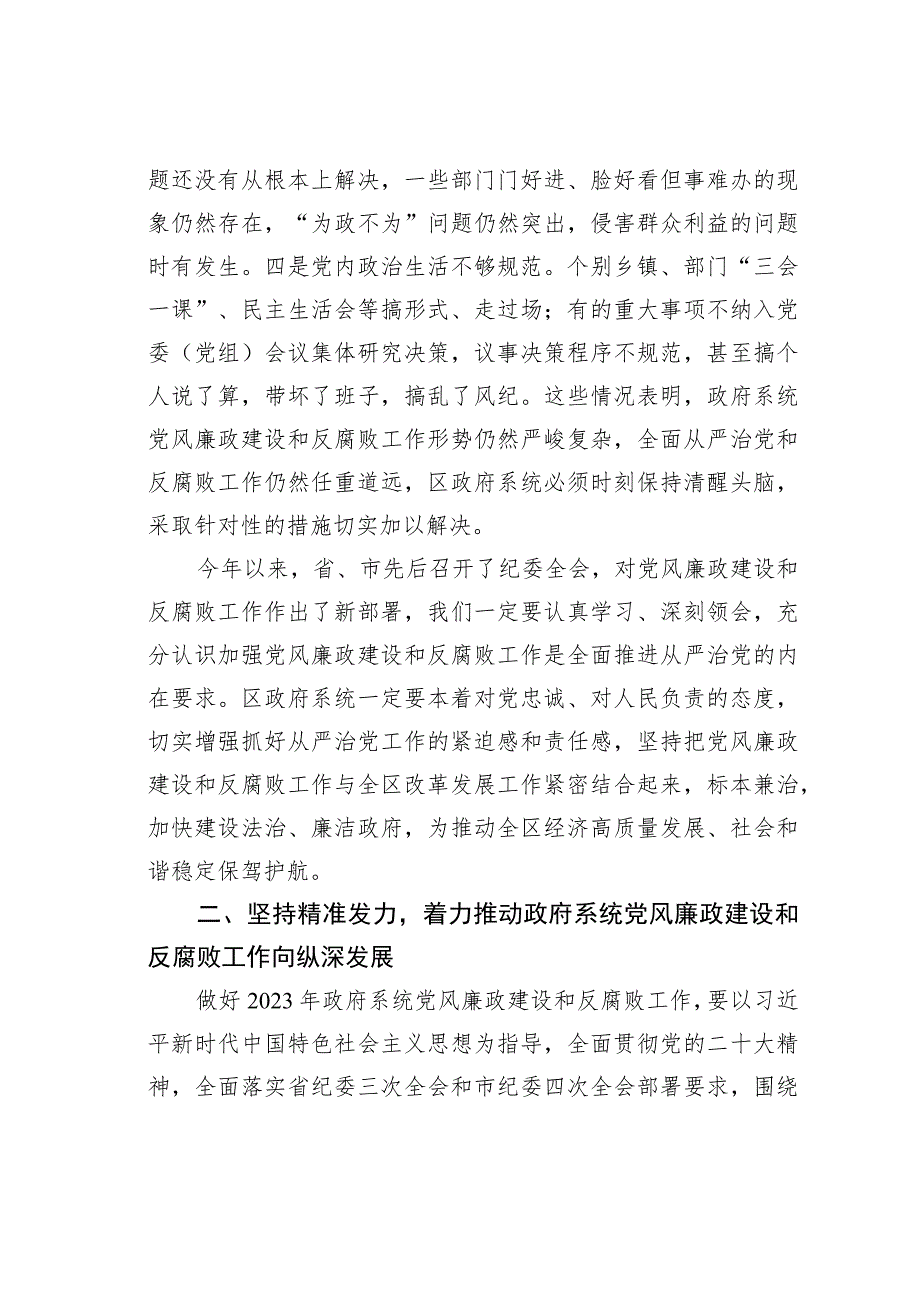 题还没有从根本上解决，一些部门门好进、脸好看但事难办的现象仍然存在，“为政不为”问题仍然突出，侵害群众利益的问题时有发生。四是党内政治生活不够规范。个别乡镇、部门“三会一课”、民主生活会等搞形式、走过场；有的重大事项不纳入党委（党组）会议集体研究决策，议事决策程序不规范，甚至搞个人说了算，带坏了班子，搞乱了风纪。这些情况表明，政府系统党风廉政建设和反腐败工作形势仍然严峻复杂，全面从严治党和反腐败工作仍然任重道远，区政府系统必须时刻保持清醒头脑，采取针对性的措施切实加以解决。

今年以来，省、市先后召开了纪委全会，对党风廉政建设和反腐败工作作出了新部署，我们一定要认真学习、深刻领会，充分认识加强党风廉政建设和反腐败工作是全面推进从严治党的内在要求。区政府系统一定要本着对党忠诚、对人民负责的态度，切实增强抓好从严治党工作的紧迫感和责任感，坚持把党风廉政建设和反腐败工作与全区改革发展工作紧密结合起来，标本兼治，加快建设法治、廉洁政府，为推动全区经济高质量发展、社会和谐稳定保驾护航。

二、坚持精准发力，着力推动政府系统党风廉政建设和反腐败工作向纵深发展

做好2023年政府系统党风廉政建设和反腐败工作，要以习近平新时代中国特色社会主义思想为指导，全面贯彻党的二十大精神，全面落实省纪委三次全会和市纪委四次全会部署要求，围绕